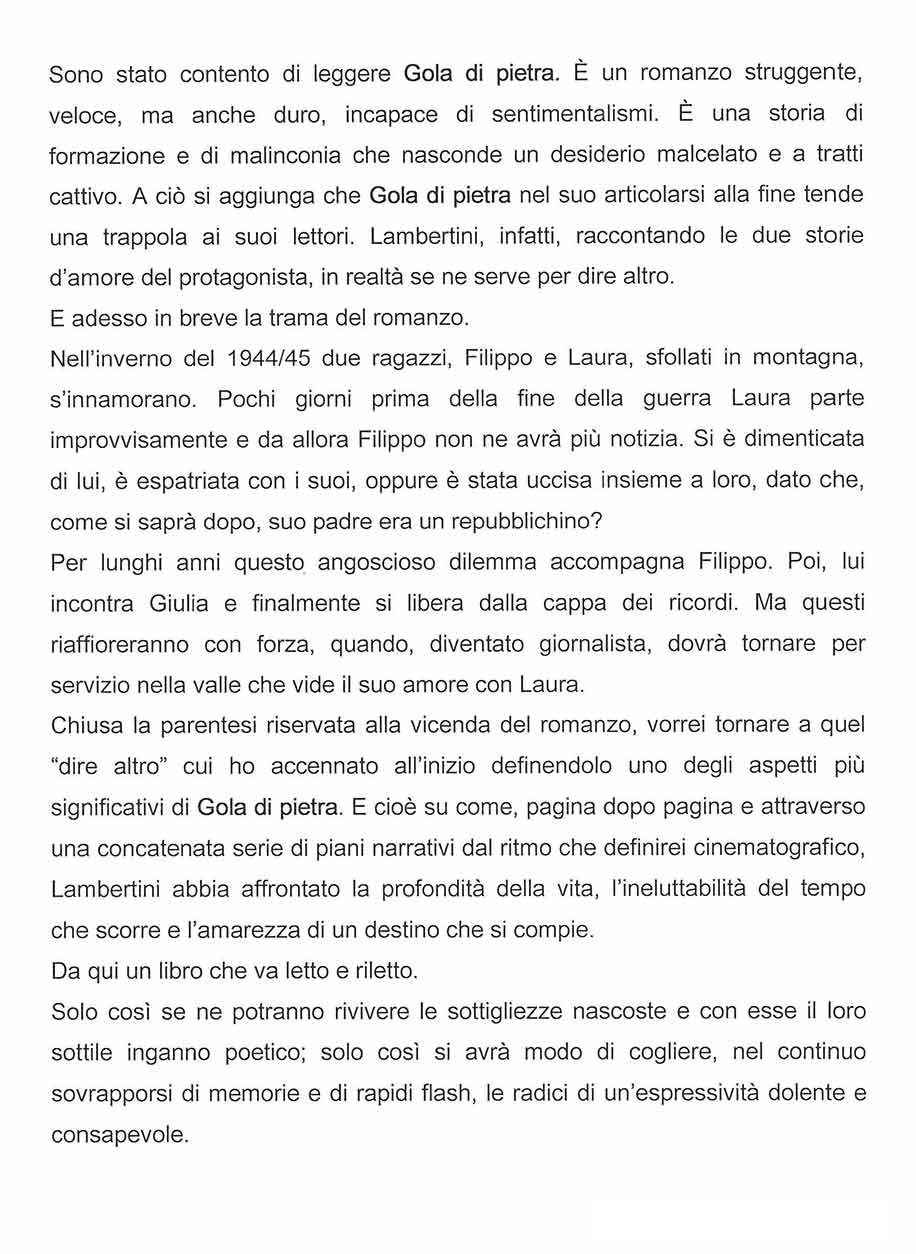 Sono stato contento di leggere Gola di pietra. È un romanzo struggente, veloce, ma anche duro, incapace di sentimentalismi. È una storia di formazione e di malinconia che nasconde un desiderio malcelato e a tratti cattivo. A ciò si aggiunga che Gola di pietra nel suo articolarsi alla fine tende una trappola ai suoi lettori. Lambertini, infatti, raccontando le due storie d'amore del protagonista, in realtà se ne serve per dire altro.
E adesso in breve la trama del romanzo.
Nell'inverno del 1944/45 due ragazzi, Filippo e Laura, sfollati in montagna, s'innamorano. Pochi giorni prima della fine della guerra Laura parte improvvisamente e da allora Filippo non ne avrà più notizia. Si è dimenticata di lui, è espatriata con i suoi, oppure è stata uccisa insieme a loro, dato che, come si saprà dopo, suo padre era un repubblichino?
Per lunghi anni questo angoscioso dilemma accompagna Filippo. Poi, lui incontra Giulia e finalmente si libera dalla cappa dei ricordi. Ma questi riaffioreranno con forza, quando, diventato giornalista, dovrà tornare per servizio nella valle che vide il suo amore con Laura.
Chiusa la parentesi riservata alla vicenda del romanzo, vorrei tornare a quel "dire altro" cui ho accennato all'inizio definendolo uno degli aspetti più significativi di Gola di pietra. E cioè su come, pagina dopo pagina e attraverso una concatenata serie di piani narrativi dal ritmo che definirei cinematografico, Lambertini abbia affrontato la profondità della vita, l'ineluttabilità del tempo che scorre e l'amarezza di un destino che si compie.
Da qui un libro che va letto e riletto.
Solo così se ne potranno rivivere le sottigliezze nascoste e con esse il loro sottile inganno poetico; solo così si avrà modo di cogliere, nel continuo sovrapporsi di memorie e di rapidi flash, le radici di un'espressività dolente e consapevole.